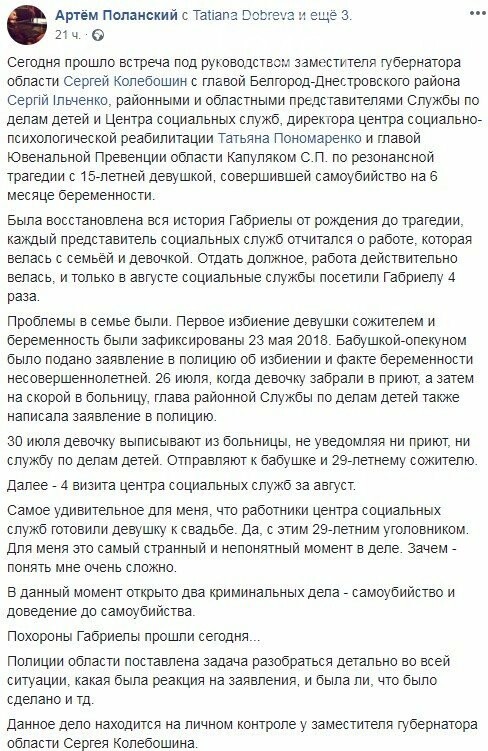 Артём Поланский с Tatiana Dobreva и ещё 3.
21 ч. ·

Сегодня прошло встреча под руководством заместителя губернатора области Сергей Колебошин с главой Белгород-Днестровского района Сергій Ільченко, районными и областными представителями Службы по делам детей и Центра социальных служб, директора центра социально-психологической реабилитации Татьяна Пономаренко и главой Ювенальной Превенции области Капуляком С.П. по резонансной трагедии с 15-летней девушкой, совершившей самоубийство на 6 месяце беременности.

Была восстановлена вся история Габриелы от рождения до трагедии, каждый представитель социальных служб отчитался о работе, которая велась с семьёй и девочкой. Отдать должное, работа действительно велась, и только в августе социальные службы посетили Габриелу 4 раза.

Проблемы в семье были. Первое избиение девушки сожителем и беременность были зафиксированы 23 мая 2018. Бабушкой-опекуном было подано заявление в полицию об избиении и факте беременности несовершеннолетней. 26 июля, когда девочку забрали в приют, а затем на скорой в больницу, глава районной Службы по делам детей также написала заявление в полицию.

30 июля девочку выписывают из больницы, не уведомляя ни приют, ни службу по делам детей. Отправляют к бабушке и 29-летнему сожителю.

Далее - 4 визита центра социальных служб за август.

Самое удивительное для меня, что работники центра социальных служб готовили девушку к свадьбе. Да, с этим 29-летним уголовником. Для меня это самый странный и непонятный момент в деле. Зачем - понять мне очень сложно.

В данный момент открыто два криминальных дела - самоубийство и доведение до самоубийства.

Похороны Габриелы прошли сегодня...

Полиции области поставлена задача разобраться детально во всей ситуации, какая была реакция на заявления, и была ли, что было сделано и тд.

Данное дело находится на личном контроле у заместителя губернатора области Сергея Колебошина.